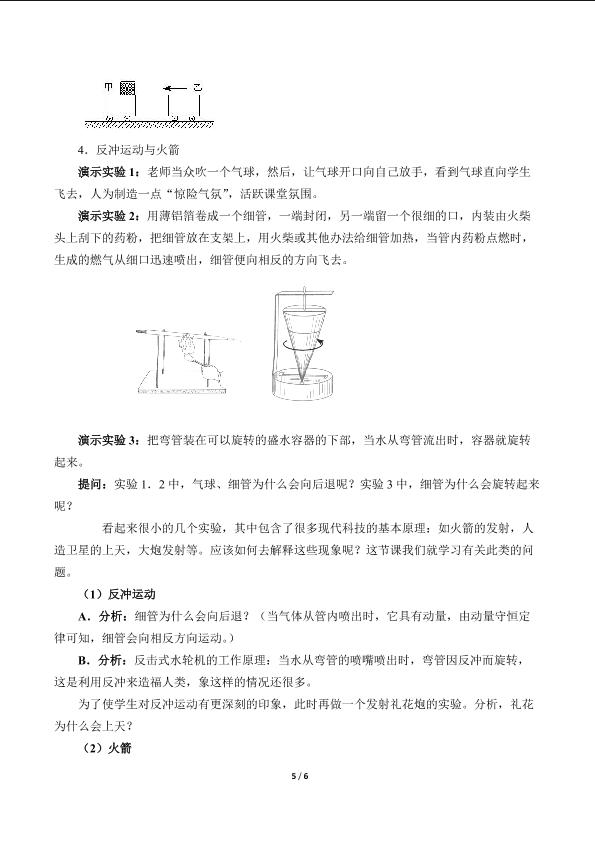 甲 乙

4．反冲运动与火箭

演示实验1：老师当众吹一个气球，然后，让气球开口向自己放手，看到气球直向学生飞去，人为制造一点“惊险气氛”，活跃课堂氛围。

演示实验2：用薄铝箔卷成一个细管，一端封闭，另一端留一个很细的口，内装由火柴头上刮下的药粉，把细管放在支架上，用火柴或其他办法给细管加热，当管内药粉点燃时，生成的燃气从细口迅速喷出，细管便向相反的方向飞去。

演示实验3：把弯管装在可以旋转的盛水容器的下部，当水从弯管流出时，容器就旋转起来。

提问：实验1．2中，气球、细管为什么会向后退呢？实验3中，细管为什么会旋转起来呢？

看起来很小的几个实验，其中包含了很多现代科技的基本原理：如火箭的发射，人造卫星的上天，大炮发射等。应该如何去解释这些现象呢？这节课我们就学习有关此类的问题。

（1）反冲运动

A．分析：细管为什么会向后退？（当气体从管内喷出时，它具有动量，由动量守恒定律可知，细管会向相反方向运动。）

B．分析：反击式水轮机的工作原理：当水从弯管的喷嘴喷出时，弯管因反冲而旋转，这是利用反冲来造福人类，象这样的情况还很多。

为了使学生对反冲运动有更深刻的印象，此时再做一个发射礼花炮的实验。分析，礼花为什么会上天？

（2）火箭

5 / 6